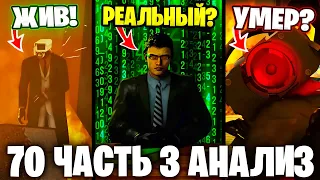 ЖИВ!

РЕАЛЬНЫЙ?

УМЕР?

70 ЧАСТЬ 3 АНАЛИЗ